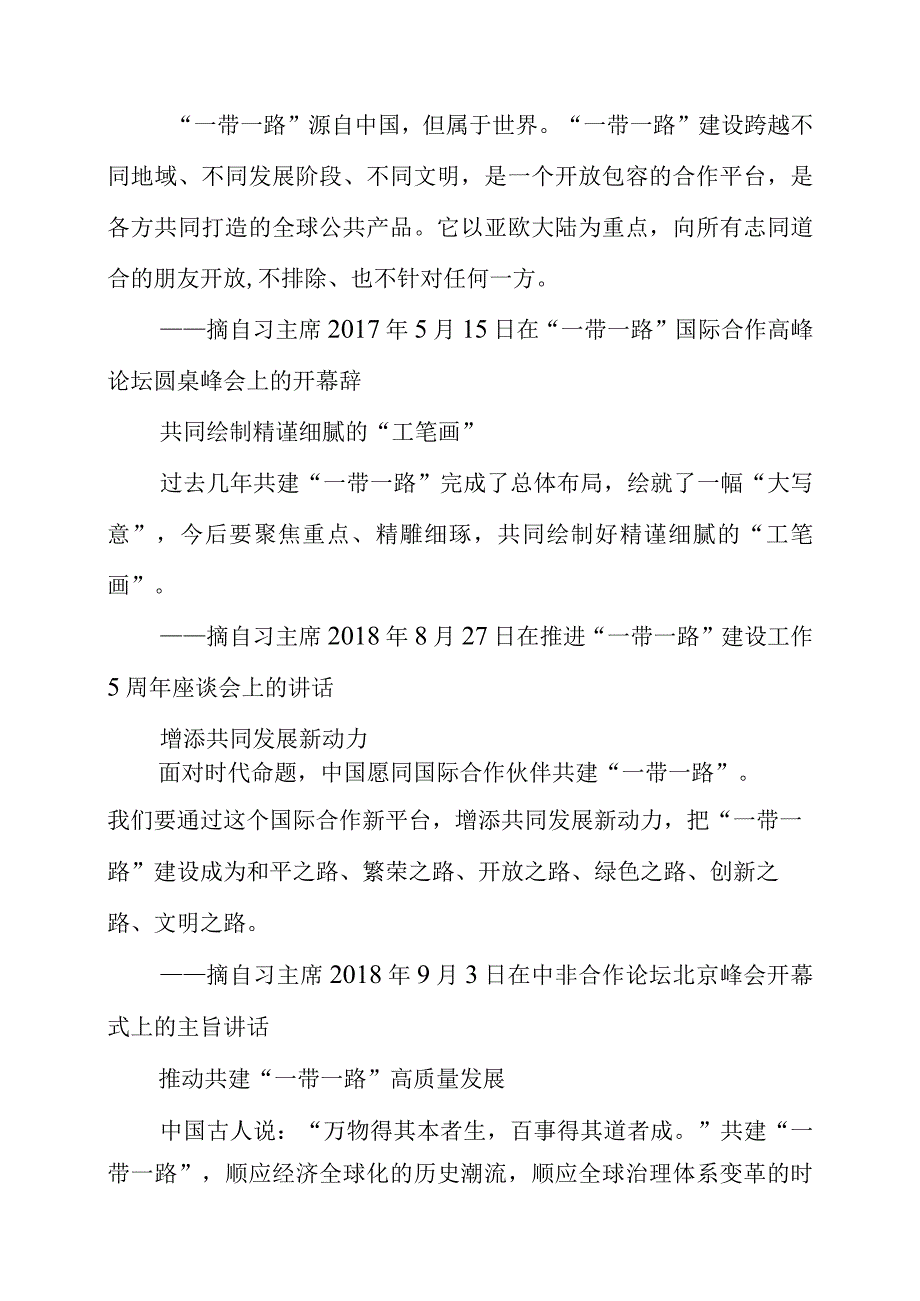 “一带一路”源自中国，但属于世界。“一带一路”建设跨越不同地域、不同发展阶段、不同文明，是一个开放包容的合作平台，是各方共同打造的全球公共产品。它以亚欧大陆为重点，向所有志同道合的朋友开放,不排除、也不针对任何一方。

——摘自习主席2017年5月15日在“一带一路”国际合作高峰论坛圆桌峰会上的开幕辞

共同绘制精谨细腻的“工笔画”

过去几年共建“一带一路”完成了总体布局，绘就了一幅“大写意”，今后要聚焦重点、精雕细琢，共同绘制好精谨细腻的“工笔画”。

——摘自习主席2018年8月27日在推进“一带一路”建设工作5周年座谈会上的讲话

增添共同发展新动力

面对时代命题，中国愿同国际合作伙伴共建“一带一路”。我们要通过这个国际合作新平台，增添共同发展新动力，把“一带一路”建设成为和平之路、繁荣之路、开放之路、绿色之路、创新之路、文明之路。

——摘自习主席2018年9月3日在中非合作论坛北京峰会开幕式上的主旨讲话

推动共建“一带一路”高质量发展

中国古人说：“万物得其本者生，百事得其道者成。”共建“一带一路”，顺应经济全球化的历史潮流，顺应全球治理体系变革的时